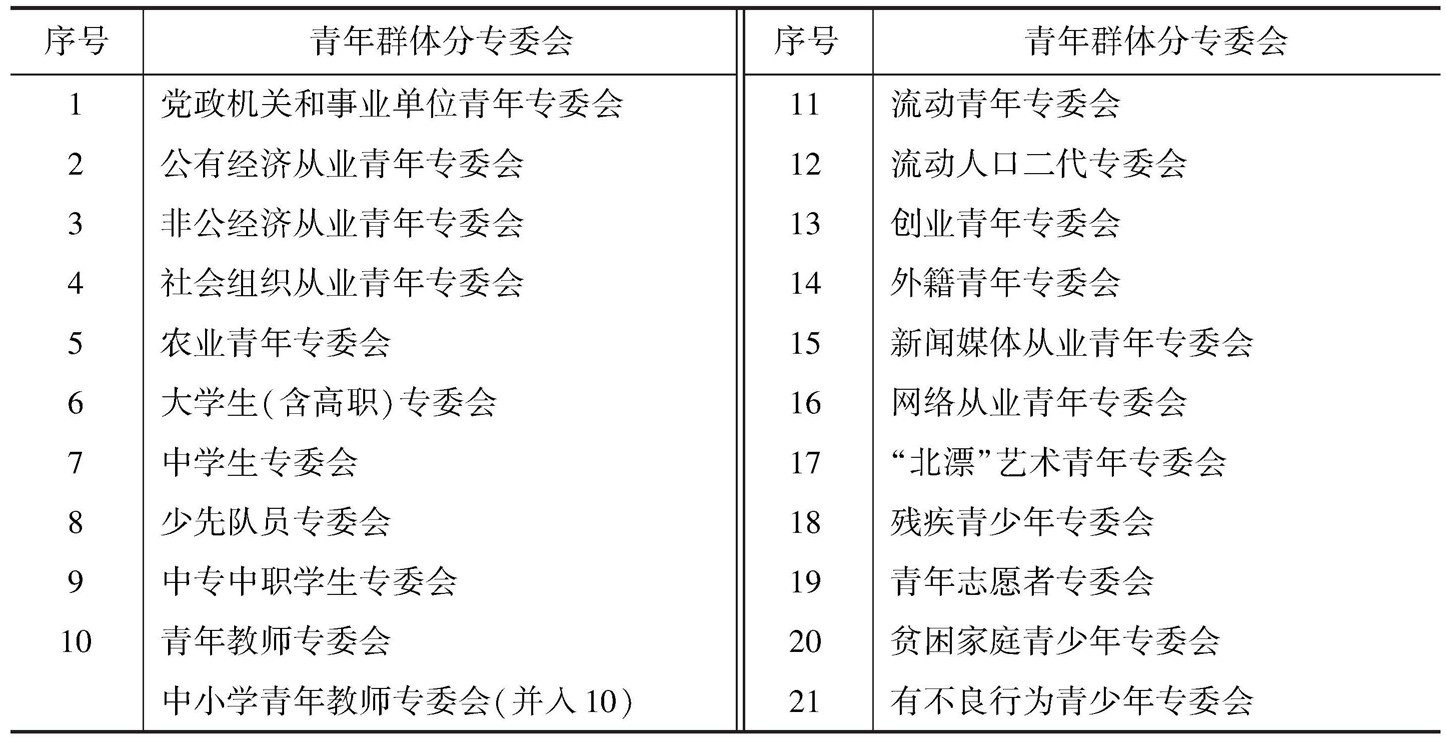 | 序号 | 青年群体分专委会 | 序号 | 青年群体分专委会 |
|---|---|---|---|
| 1 | 党政机关和事业单位青年专委会 | 11 | 流动青年专委会 |
| 2 | 公有经济从业青年专委会 | 12 | 流动人口二代专委会 |
| 3 | 非公经济从业青年专委会 | 13 | 创业青年专委会 |
| 4 | 社会组织从业青年专委会 | 14 | 外籍青年专委会 |
| 5 | 农业青年专委会 | 15 | 新闻媒体从业青年专委会 |
| 6 | 大学生(含高职)专委会 | 16 | 网络从业青年专委会 |
| 7 | 中学生专委会 | 17 | “北漂”艺术青年专委会 |
| 8 | 少先队员专委会 | 18 | 残疾青少年专委会 |
| 9 | 中专中职学生专委会 | 19 | 青年志愿者专委会 |
| 10 | 青年教师专委会 | 20 | 贫困家庭青少年专委会 |
|  | 中小学青年教师专委会(并入10) | 21 | 有不良行为青少年专委会 |